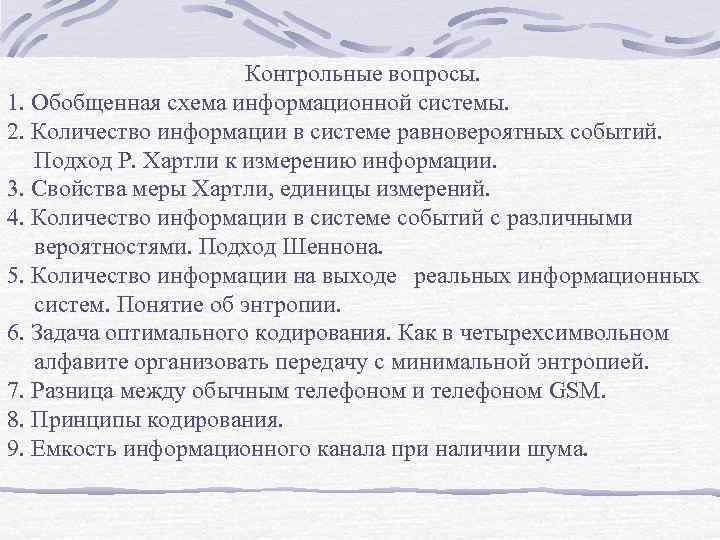 Контрольные вопросы.

1. Обобщенная схема информационной системы.

2. Количество информации в системе равновероятных событий. Подход Р. Хартли к измерению информации.

3. Свойства меры Хартли, единицы измерений.

4. Количество информации в системе событий с различными вероятностями. Подход Шеннона.

5. Количество информации на выходе реальных информационных систем. Понятие об энтропии.

6. Задача оптимального кодирования. Как в четырехсимвольном алфавите организовать передачу с минимальной энтропией.

7. Разница между обычным телефоном и телефоном GSM.

8. Принципы кодирования.

9. Емкость информационного канала при наличии шума.